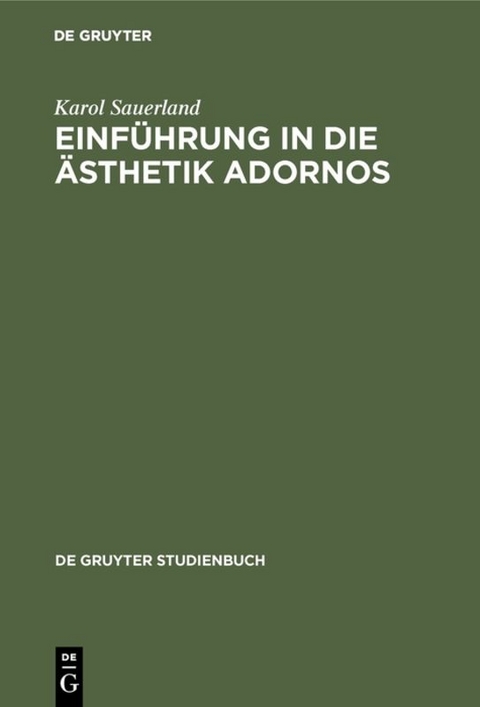 DE GRUYTER

Karol Sauerland

EINFÜHRUNG IN DIE ÄSTHETIK ADORNOS

DE GRUYTER STUDIENBUCH

DE
G